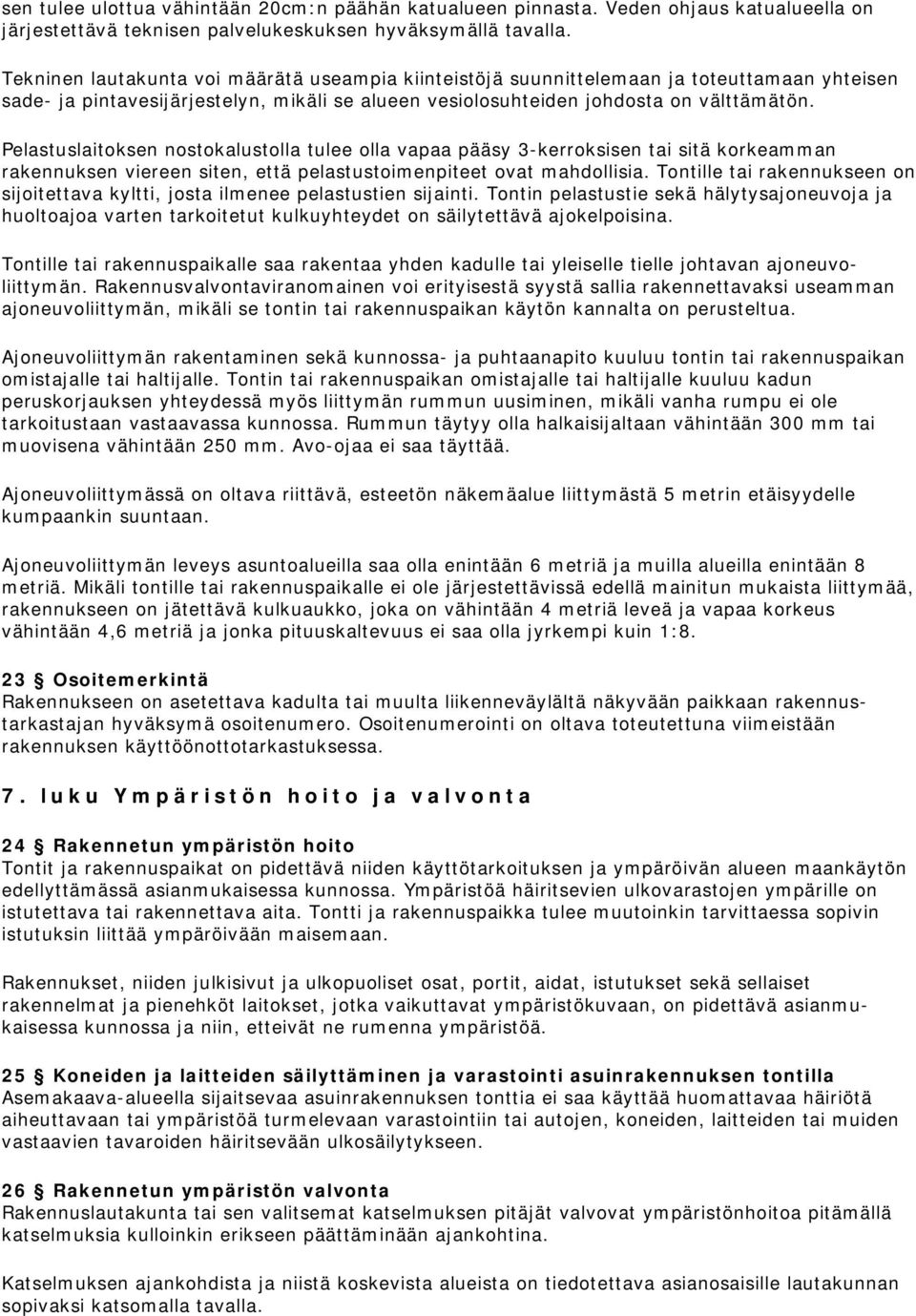 sen tulee ulottua vähintään 20cm:n päähän katualueen pinnasta. Veden ohjaus katualueella on järjestettävä teknisen palvelukeskuksen hyväksymällä tavalla.

Tekninen lautakunta voi määrätä useampia kiinteistöjä suunnittelemaan ja toteuttamaan yhteisen sade- ja pintavesijärjestelyn, mikäli se alueen vesiolosuhteiden johdosta on välttämätön.

Pelastuslaitoksen nostokalustolla tulee olla vapaa pääsy 3-kerroksisen tai sitä korkeamman rakennuksen viereen siten, että pelastustoimenpiteet ovat mahdollisia. Tontille tai rakennukseen on sijoitettava kyltti, josta ilmenee pelastustien sijainti. Tontin pelastustie sekä hälytysajoneuvoja ja huoltoajoa varten tarkoitetut kulkuyhteydet on säilytettävä ajokelpoisina.

Tontille tai rakennuspaikalle saa rakentaa yhden kadulle tai yleiselle tielle johtavan ajoneuvoliittymän. Rakennusvalvontaviranomainen voi erityisestä syystä sallia rakennettavaksi useamman ajoneuvoliittymän, mikäli se tontin tai rakennuspaikan käytön kannalta on perusteltua.

Ajoneuvoliittymän rakentaminen sekä kunnossa- ja puhtaanapito kuuluu tontin tai rakennuspaikan omistajalle tai haltijalle. Tontin tai rakennuspaikan omistajalle tai haltijalle kuuluu kadun peruskorjauksen yhteydessä myös liittymän rummun uusiminen, mikäli vanha rumpu ei ole tarkoitustaan vastaavassa kunnossa. Rummun täytyy olla halkaisijaltaan vähintään 300 mm tai muovisena vähintään 250 mm. Avo-ojaa ei saa täyttää.

Ajoneuvoliittymässä on oltava riittävä, esteetön näkemäalue liittymästä 5 metrin etäisyydelle kumpaankin suuntaan.

Ajoneuvoliittymän leveys asuntoalueilla saa olla enintään 6 metriä ja muilla alueilla enintään 8 metriä. Mikäli tontille tai rakennuspaikalle ei ole järjestettävissä edellä mainitun mukaista liittymää, rakennukseen on jätettävä kulkuaukko, joka on vähintään 4 metriä leveä ja vapaa korkeus vähintään 4,6 metriä ja jonka pituuskaltevuus ei saa olla jyrkempi kuin 1:8.

23 § Osoitemerkintä
Rakennukseen on asetettava kadulta tai muulta liikenneväylältä näkyvään paikkaan rakennustarkastajan hyväksymä osoitenumero. Osoitenumerointi on oltava toteutettuna viimeistään rakennuksen käyttöönottotarkastuksessa.

7. luku Ympäristön hoito ja valvonta

24 § Rakennetun ympäristön hoito
Tontit ja rakennuspaikat on pidettävä niiden käyttötarkoituksen ja ympäröivän alueen maankäytön edellyttämässä asianmukaisessa kunnossa. Ympäristöä häiritsevien ulkovarastojen ympärille on istutettava tai rakennettava aita. Tontti ja rakennuspaikka tulee muutoinkin tarvittaessa sopivin istutuksin liittää ympäröivään maisemaan.

Rakennukset, niiden julkisivut ja ulkopuoliset osat, portit, aidat, istutukset sekä sellaiset rakennelmat ja pienehköt laitokset, jotka vaikuttavat ympäristökuvaan, on pidettävä asianmukaisessa kunnossa ja niin, etteivät ne rumenna ympäristöä.

25 § Koneiden ja laitteiden säilyttäminen ja varastointi asuinrakennuksen tontilla
Asemakaava-alueella sijaitsevaa asuinrakennuksen tonttia ei saa käyttää huomattavaa häiriötä aiheuttavaan tai ympäristöä turmelevaan varastointiin tai autojen, koneiden, laitteiden tai muiden vastaavien tavaroiden häiritsevään ulkosäilytykseen.

26 § Rakennetun ympäristön valvonta
Rakennuslautakunta tai sen valitsemat katselmuksen pitäjät valvovat ympäristönhoitoa pitämällä katselmuksia kulloinkin erikseen päättäminään ajankohtina.

Katselmuksen ajankohdista ja niistä koskevista alueista on tiedotettava asianosaisille lautakunnan sopivaksi katsomalla tavalla.